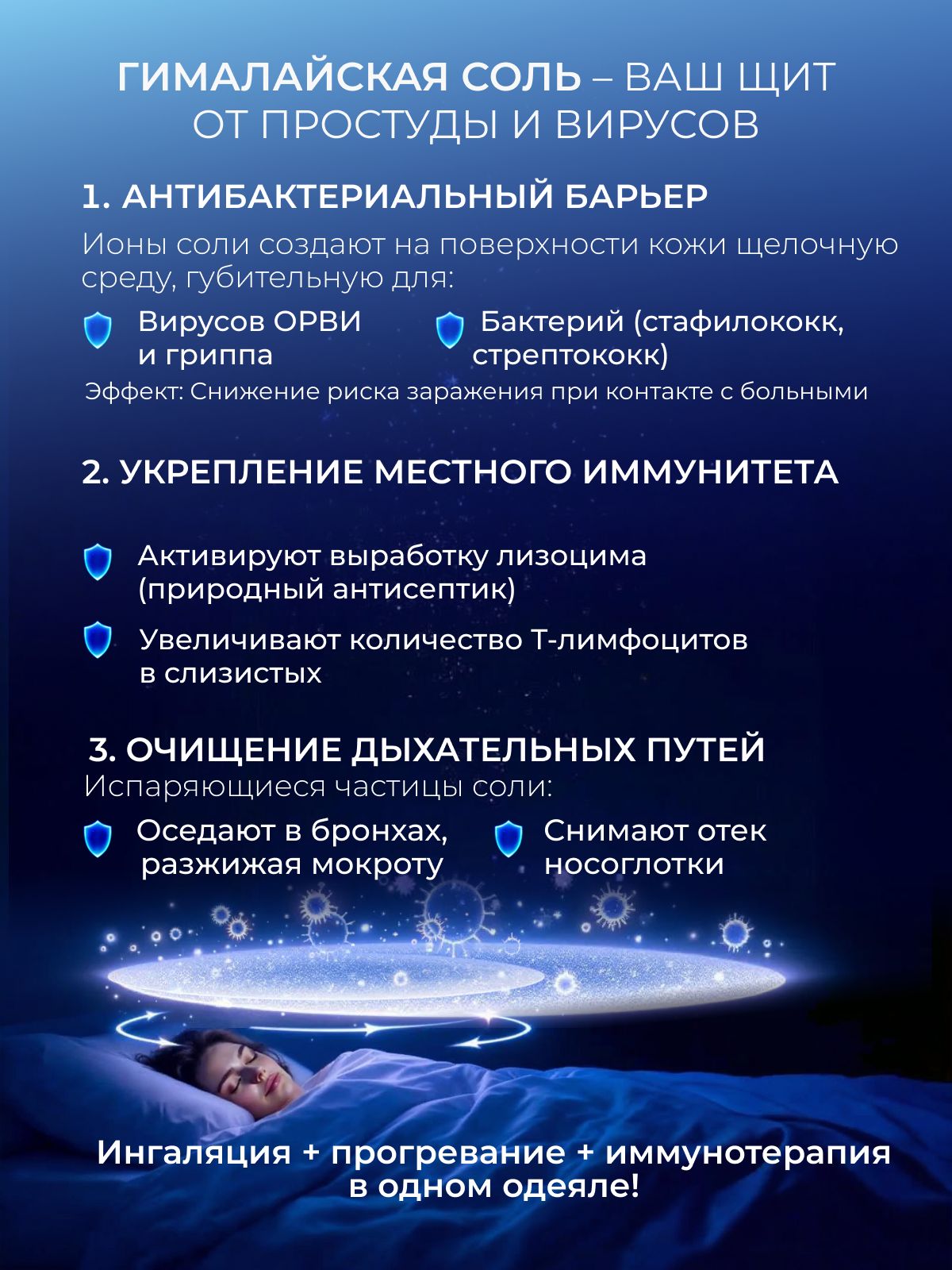 ГИМАЛАЙСКАЯ СОЛЬ – ВАШ ЩИТ ОТ ПРОСТУДЫ И ВИРУСОВ

1. АНТИБАКТЕРИАЛЬНЫЙ БАРЬЕР

Ионы соли создают на поверхности кожи щелочную среду, губительную для:

Вирусов ОРВИ и гриппа

Бактерий (стафилококк, стрептококк)

Эффект: Снижение риска заражения при контакте с больными

2. УКРЕПЛЕНИЕ МЕСТНОГО ИММУНИТЕТА

Активируют выработку лизоцима (природный антисептик)

Увеличивают количество Т-лимфоцитов в слизистых

3. ОЧИЩЕНИЕ ДЫХАТЕЛЬНЫХ ПУТЕЙ

Испаряющиеся частицы соли:

Оседают в бронхах, разжижая мокроту

Снимают отек носоглотки

Ингаляция + прогревание + иммунотерапия в одном одеяле!